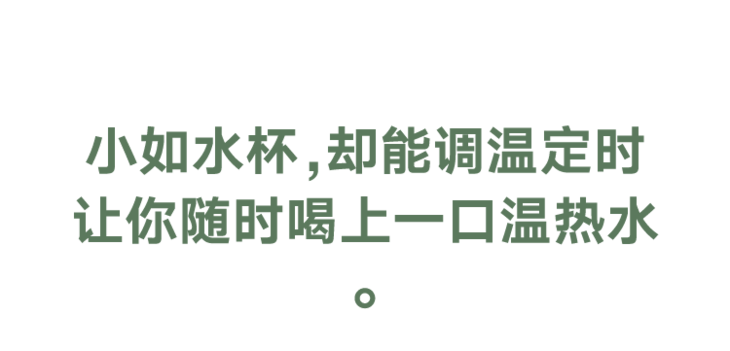 小如水杯,却能调温定时
让你随时喝上一口温热水
。